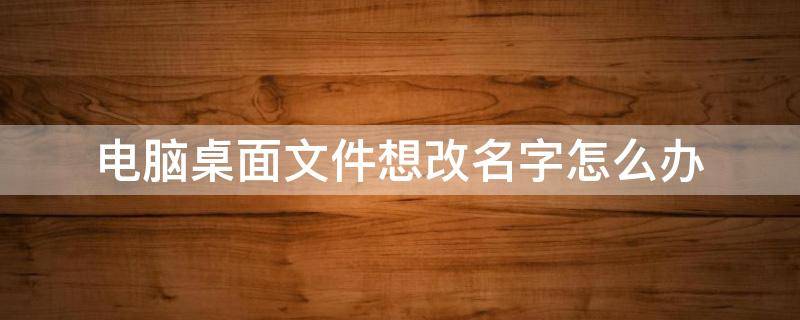 电脑桌面文件想改名字怎么办